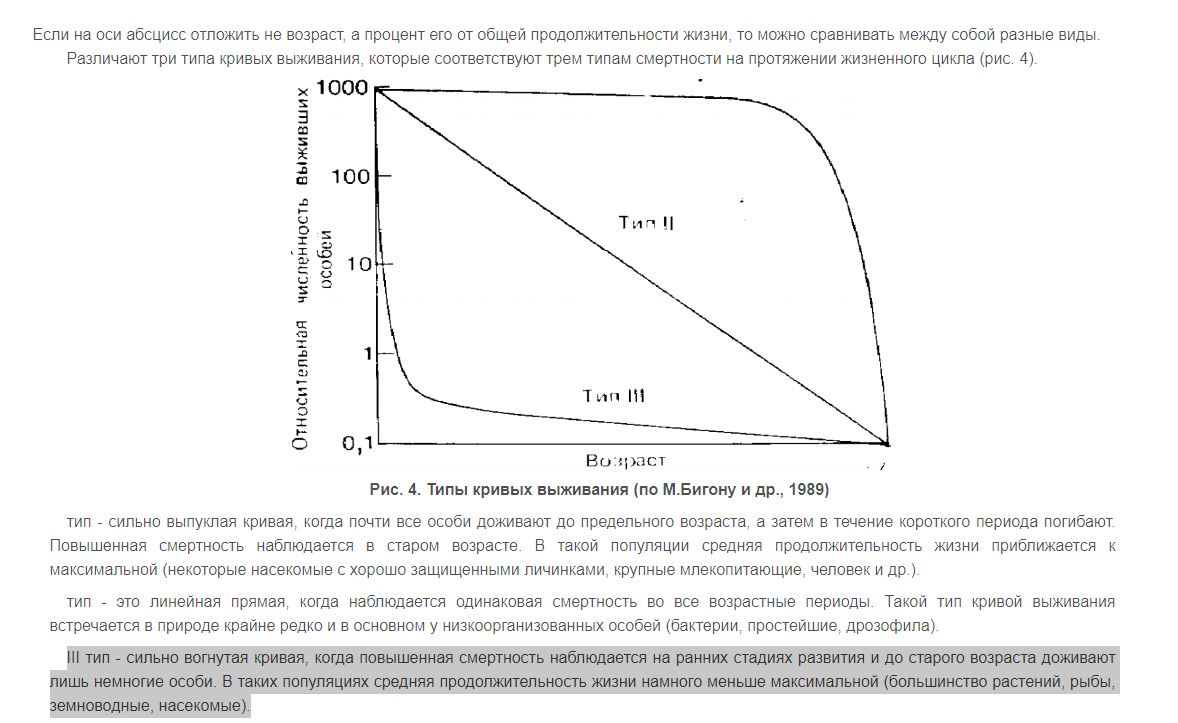 Если на оси абсцисс отложить не возраст, а процент его от общей продолжительности жизни, то можно сравнивать между собой разные виды.

Различают три типа кривых выживания, которые соответствуют трем типам смертности на протяжении жизненного цикла (рис. 4).

1000
100
10
1
0,1
Относительная численность выживших особей
Тип II
Тип III
Возраст

Рис. 4. Типы кривых выживания (по М.Бигону и др., 1989)

тип - сильно выпуклая кривая, когда почти все особи доживают до предельного возраста, а затем в течение короткого периода погибают. Повышенная смертность наблюдается в старом возрасте. В такой популяции средняя продолжительность жизни приближается к максимальной (некоторые насекомые с хорошо защищенными личинками, крупные млекопитающие, человек и др.).

тип - это линейная прямая, когда наблюдается одинаковая смертность во все возрастные периоды. Такой тип кривой выживания встречается в природе крайне редко и в основном у низкоорганизованных особей (бактерии, простейшие, дрозофила).

III тип - сильно вогнутая кривая, когда повышенная смертность наблюдается на ранних стадиях развития и до старого возраста доживают лишь немногие особи. В таких популяциях средняя продолжительность жизни намного меньше максимальной (большинство растений, рыбы, земноводные, насекомые).